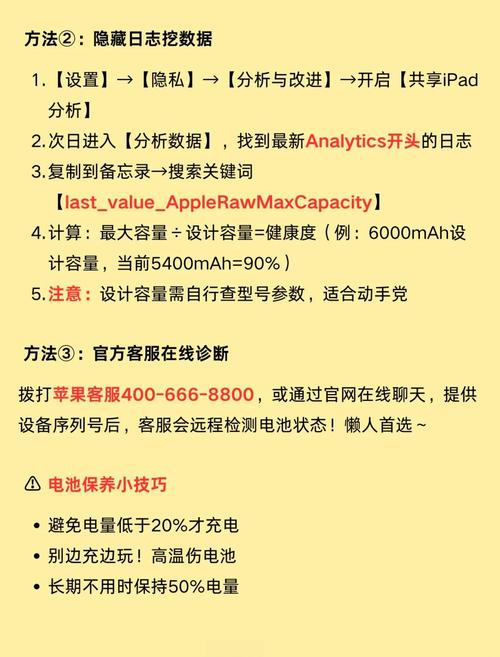 方法②：隐藏日志挖数据

1.【设置】→【隐私】→【分析与改进】→开启【共享iPad分析】
2.次日进入【分析数据】，找到最新Analytics开头的日志
3.复制到备忘录→搜索关键词【last_value_AppleRawMaxCapacity】
4.计算：最大容量÷设计容量=健康度（例：6000mAh设计容量，当前5400mAh=90%）
5.注意：设计容量需自行查型号参数，适合动手党

方法③：官方客服在线诊断

拨打苹果客服400-666-8800，或通过官网在线聊天，提供设备序列号后，客服会远程检测电池状态！懒人首选~

⚠ 电池保养小技巧

• 避免电量低于20%才充电
• 别边充边玩！高温伤电池
• 长期不用时保持50%电量